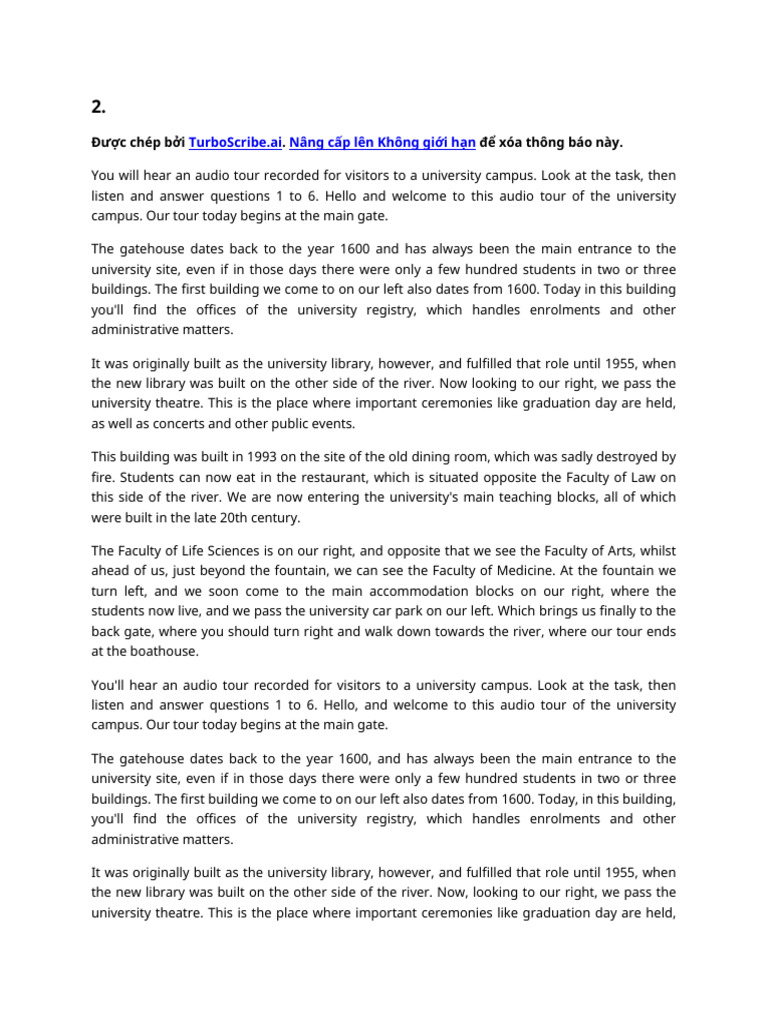 2.

Được chép bởi TurboScribe.ai. Nâng cấp lên Không giới hạn để xóa thông báo này.

You will hear an audio tour recorded for visitors to a university campus. Look at the task, then listen and answer questions 1 to 6. Hello and welcome to this audio tour of the university campus. Our tour today begins at the main gate.

The gatehouse dates back to the year 1600 and has always been the main entrance to the university site, even if in those days there were only a few hundred students in two or three buildings. The first building we come to on our left also dates from 1600. Today in this building you'll find the offices of the university registry, which handles enrolments and other administrative matters.

It was originally built as the university library, however, and fulfilled that role until 1955, when the new library was built on the other side of the river. Now looking to our right, we pass the university theatre. This is the place where important ceremonies like graduation day are held, as well as concerts and other public events.

This building was built in 1993 on the site of the old dining room, which was sadly destroyed by fire. Students can now eat in the restaurant, which is situated opposite the Faculty of Law on this side of the river. We are now entering the university's main teaching blocks, all of which were built in the late 20th century.

The Faculty of Life Sciences is on our right, and opposite that we see the Faculty of Arts, whilst ahead of us, just beyond the fountain, we can see the Faculty of Medicine. At the fountain we turn left, and we soon come to the main accommodation blocks on our right, where the students now live, and we pass the university car park on our left. Which brings us finally to the back gate, where you should turn right and walk down towards the river, where our tour ends at the boathouse.

You'll hear an audio tour recorded for visitors to a university campus. Look at the task, then listen and answer questions 1 to 6. Hello, and welcome to this audio tour of the university campus. Our tour today begins at the main gate.

The gatehouse dates back to the year 1600, and has always been the main entrance to the university site, even if in those days there were only a few hundred students in two or three buildings. The first building we come to on our left also dates from 1600. Today, in this building, you'll find the offices of the university registry, which handles enrolments and other administrative matters.

It was originally built as the university library, however, and fulfilled that role until 1955, when the new library was built on the other side of the river. Now, looking to our right, we pass the university theatre. This is the place where important ceremonies like graduation day are held,